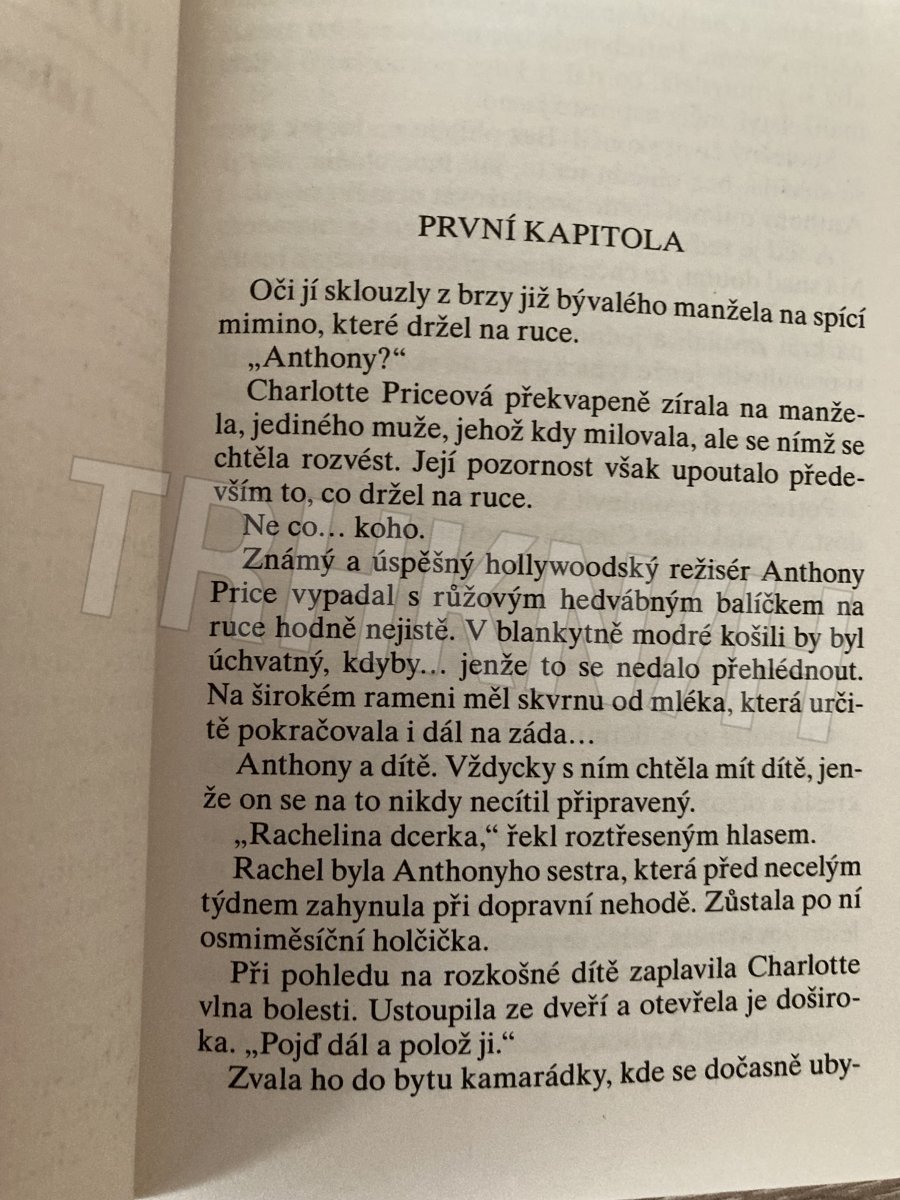 PRVNÍ KAPITOLA

Oči jí sklouzly z brzy již bývalého manžela na spící mimino, které držel na ruce.

„Anthony?“

Charlotte Priceová překvapeně zírala na manžela, jediného muže, jehož kdy milovala, ale se nímž se chtěla rozvést. Její pozornost však upoutalo především to, co držel na ruce.

Ne co… koho.

Známý a úspěšný hollywoodský režisér Anthony Price vypadal s růžovým hedvábným balíčkem na ruce hodně nejistě. V blankytně modré košili by byl úchvatný, kdyby… jenže to se nedalo přehlédnout. Na širokém rameni měl skvrnu od mléka, která určitě pokračovala i dál na záda…

Anthony a dítě. Vždycky s ním chtěla mít dítě, jenže on se na to nikdy necítil připravený.

„Rachelina dcerka,“ řekl roztřeseným hlasem.

Rachel byla Anthonyho sestra, která před necelým týdnem zahynula při dopravní nehodě. Zůstala po ní osmiměsíční holčička.

Při pohledu na rozkošné dítě zaplavila Charlotte vlna bolesti. Ustoupila ze dveří a otevřela je doširoka. „Pojď dál a polož ji.“

Zvala ho do bytu kamarádky, kde se dočasně uby-